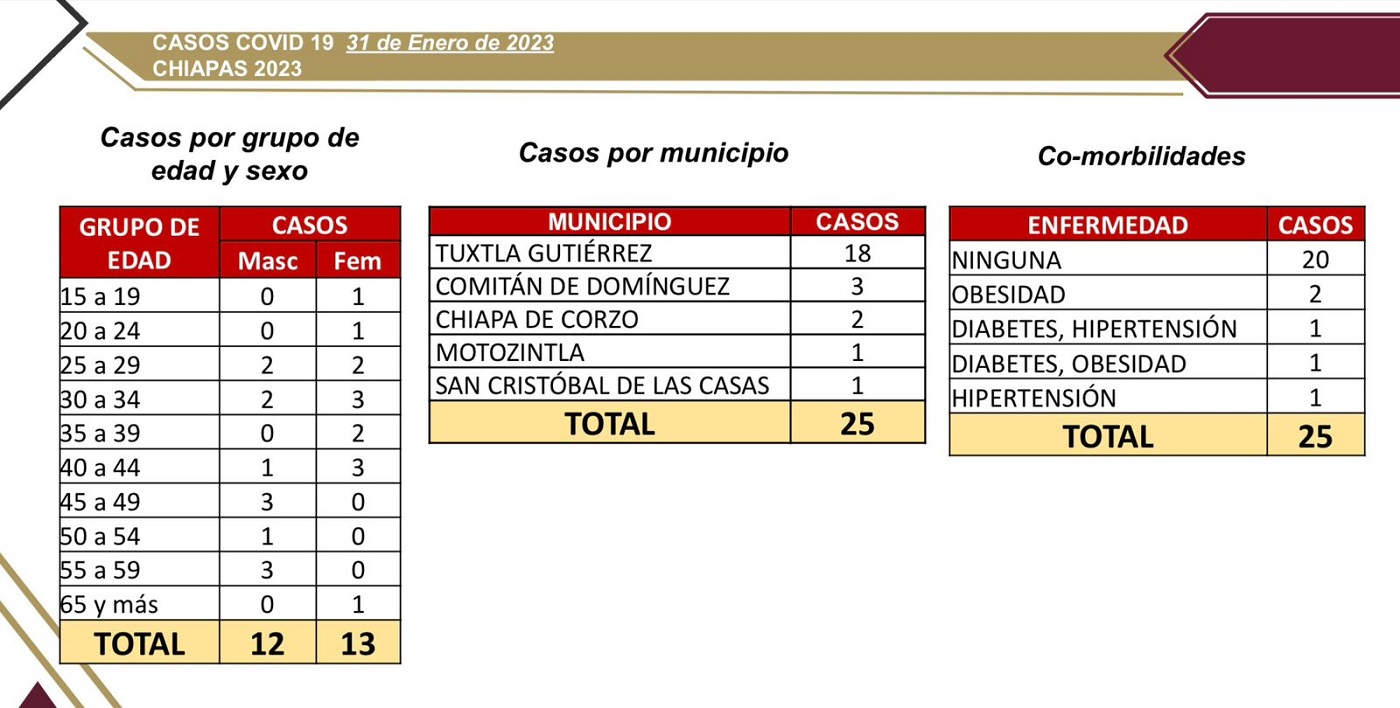 CASOS COVID 19 31 de Enero de 2023
CHIAPAS 2023

Casos por grupo de edad y sexo

| GRUPO DE EDAD | CASOS Masc | CASOS Fem |
|---|---|---|
| 15 a 19 | 0 | 1 |
| 20 a 24 | 0 | 1 |
| 25 a 29 | 2 | 2 |
| 30 a 34 | 2 | 3 |
| 35 a 39 | 0 | 2 |
| 40 a 44 | 1 | 3 |
| 45 a 49 | 3 | 0 |
| 50 a 54 | 1 | 0 |
| 55 a 59 | 3 | 0 |
| 65 y más | 0 | 1 |
| TOTAL | 12 | 13 |

Casos por municipio

| MUNICIPIO | CASOS |
|---|---|
| TUXTLA GUTIÉRREZ | 18 |
| COMITÁN DE DOMÍNGUEZ | 3 |
| CHIAPA DE CORZO | 2 |
| MOTOZINTLA | 1 |
| SAN CRISTÓBAL DE LAS CASAS | 1 |
| TOTAL | 25 |

Co-morbilidades

| ENFERMEDAD | CASOS |
|---|---|
| NINGUNA | 20 |
| OBESIDAD | 2 |
| DIABETES, HIPERTENSIÓN | 1 |
| DIABETES, OBESIDAD | 1 |
| HIPERTENSIÓN | 1 |
| TOTAL | 25 |